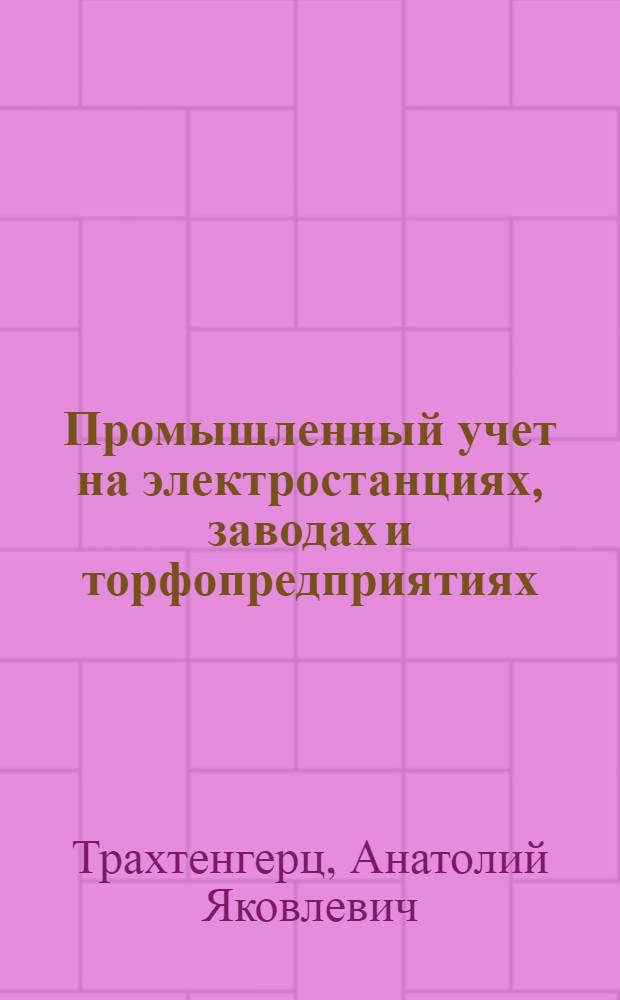 Промышленный учет на электростанциях, заводах и торфопредприятиях

Трахтенгерц, Анатолий Яковлевич